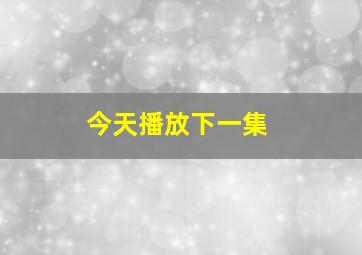 今天播放下一集